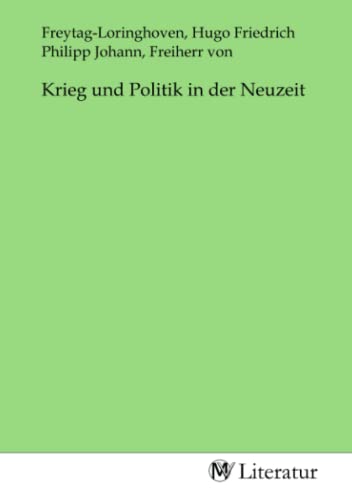 Freytag-Loringhoven, Hugo Friedrich Philipp Johann, Freiherr von

Krieg und Politik in der Neuzeit

MV Literatur